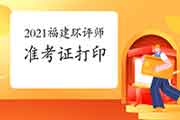 2021福建环评师
准考证打印